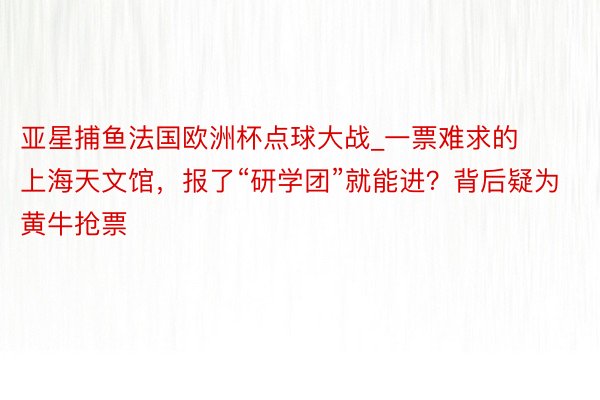 亚星捕鱼法国欧洲杯点球大战_一票难求的上海天文馆，报了“研学团”就能进？背后疑为黄牛抢票